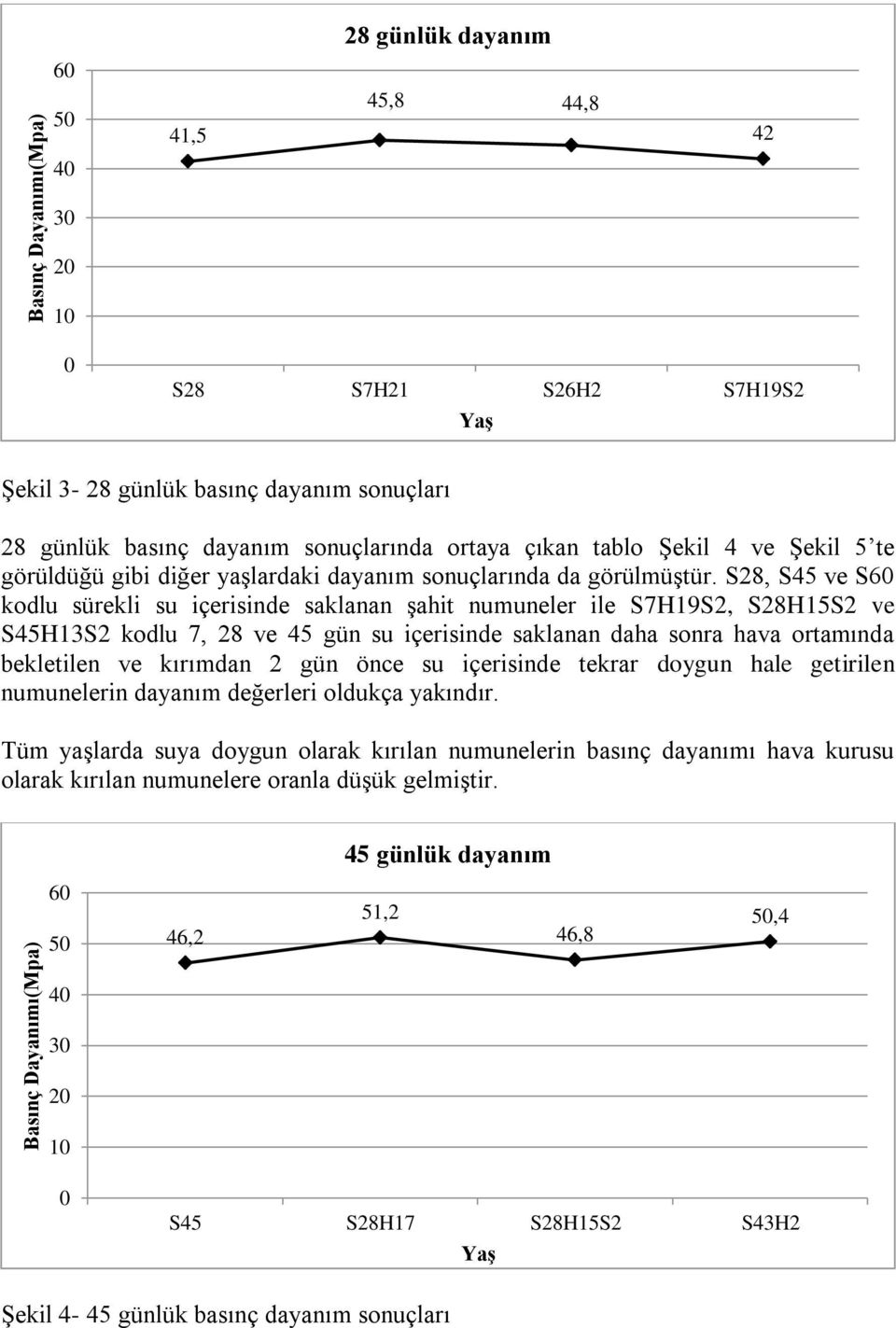 28 günlük dayanım

Basınç Dayanımı(Mpa)

60
50
40
30
20
10
0

41,5
45,8
44,8
42

S28
S7H21
S26H2
S7H19S2

Yaş

Şekil 3- 28 günlük basınç dayanım sonuçları

28 günlük basınç dayanım sonuçlarında ortaya çıkan tablo Şekil 4 ve Şekil 5'te görüldüğü gibi diğer yaşlardaki dayanım sonuçlarında da görülmüştür. S28, S45 ve S60 kodlu sürekli su içerisinde saklanan şahit numuneler ile S7H19S2, S28H15S2 ve S45H13S2 kodlu 7, 28 ve 45 gün su içerisinde saklanan daha sonra hava ortamında bekletilen ve kırımdan 2 gün önce su içerisinde tekrar doygun hale getirilen numunelerin dayanım değerleri oldukça yakındır.

Tüm yaşlarda suya doygun olarak kırılan numunelerin basınç dayanımı hava kurusu olarak kırılan numunelere oranla düşük gelmiştir.

45 günlük dayanım

Basınç Dayanımı(Mpa)

60
50
40
30
20
10
0

46,2
51,2
46,8
50,4

S45
S28H17
S28H15S2
S43H2

Yaş

Şekil 4- 45 günlük basınç dayanım sonuçları